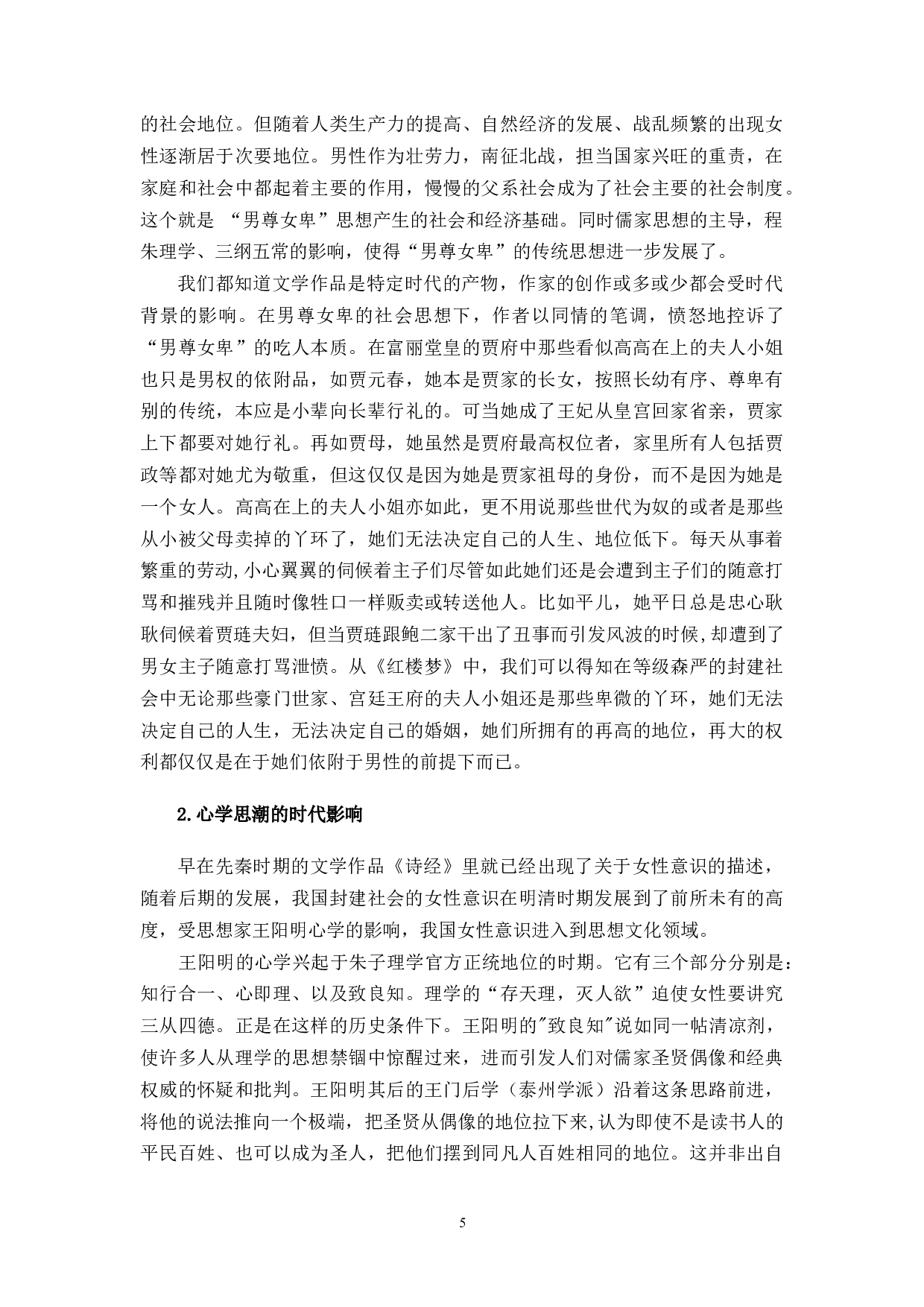 的社会地位。但随着人类生产力的提高、自然经济的发展、战乱频繁的出现女性逐渐居于次要地位。男性作为壮劳力，南征北战，担当国家兴旺的重责，在家庭和社会中都起着主要的作用，慢慢的父系社会成为了社会主要的社会制度。这个就是 “男尊女卑”思想产生的社会和经济基础。同时儒家思想的主导，程朱理学、三纲五常的影响，使得“男尊女卑”的传统思想进一步发展了。

我们都知道文学作品是特定时代的产物，作家的创作或多或少都会受时代背景的影响。在男尊女卑的社会思想下，作者以同情的笔调，愤怒地控诉了“男尊女卑”的吃人本质。在富丽堂皇的贾府中那些看似高高在上的夫人小姐也只是男权的依附品，如贾元春，她本是贾家的长女，按照长幼有序、尊卑有别的传统，本应是小辈向长辈行礼的。可当她成了王妃从皇宫回家省亲，贾家上下都要对她行礼。再如贾母，她虽然是贾府最高权位者，家里所有人包括贾政等都对她尤为敬重，但这仅仅是因为她是贾家祖母的身份，而不是因为她是一个女人。高高在上的夫人小姐亦如此，更不用说那些世代为奴的或者是那些从小被父母卖掉的丫环了，她们无法决定自己的人生、地位低下。每天从事着繁重的劳动,小心翼翼的伺候着主子们尽管如此她们还是会遭到主子们的随意打骂和摧残并且随时像牲口一样贩卖或转送他人。比如平儿，她平日总是忠心耿耿伺候着贾琏夫妇，但当贾琏跟鲍二家干出了丑事而引发风波的时候,却遭到了男女主子随意打骂泄愤。从《红楼梦》中，我们可以得知在等级森严的封建社会中无论那些豪门世家、宫廷王府的夫人小姐还是那些卑微的丫环，她们无法决定自己的人生，无法决定自己的婚姻，她们所拥有的再高的地位，再大的权利都仅仅是在于她们依附于男性的前提下而已。

2.心学思潮的时代影响

早在先秦时期的文学作品《诗经》里就已经出现了关于女性意识的描述，随着后期的发展，我国封建社会的女性意识在明清时期发展到了前所未有的高度，受思想家王阳明心学的影响，我国女性意识进入到思想文化领域。

王阳明的心学兴起于朱子理学官方正统地位的时期。它有三个部分分别是：知行合一、心即理、以及致良知。理学的“存天理，灭人欲”迫使女性要讲究三从四德。正是在这样的历史条件下。王阳明的"致良知"说如同一帖清凉剂，使许多人从理学的思想禁锢中惊醒过来，进而引发人们对儒家圣贤偶像和经典权威的怀疑和批判。王阳明其后的王门后学（泰州学派）沿着这条思路前进，将他的说法推向一个极端，把圣贤从偶像的地位拉下来,认为即使不是读书人的平民百姓、也可以成为圣人，把他们摆到同凡人百姓相同的地位。这并非出自

5